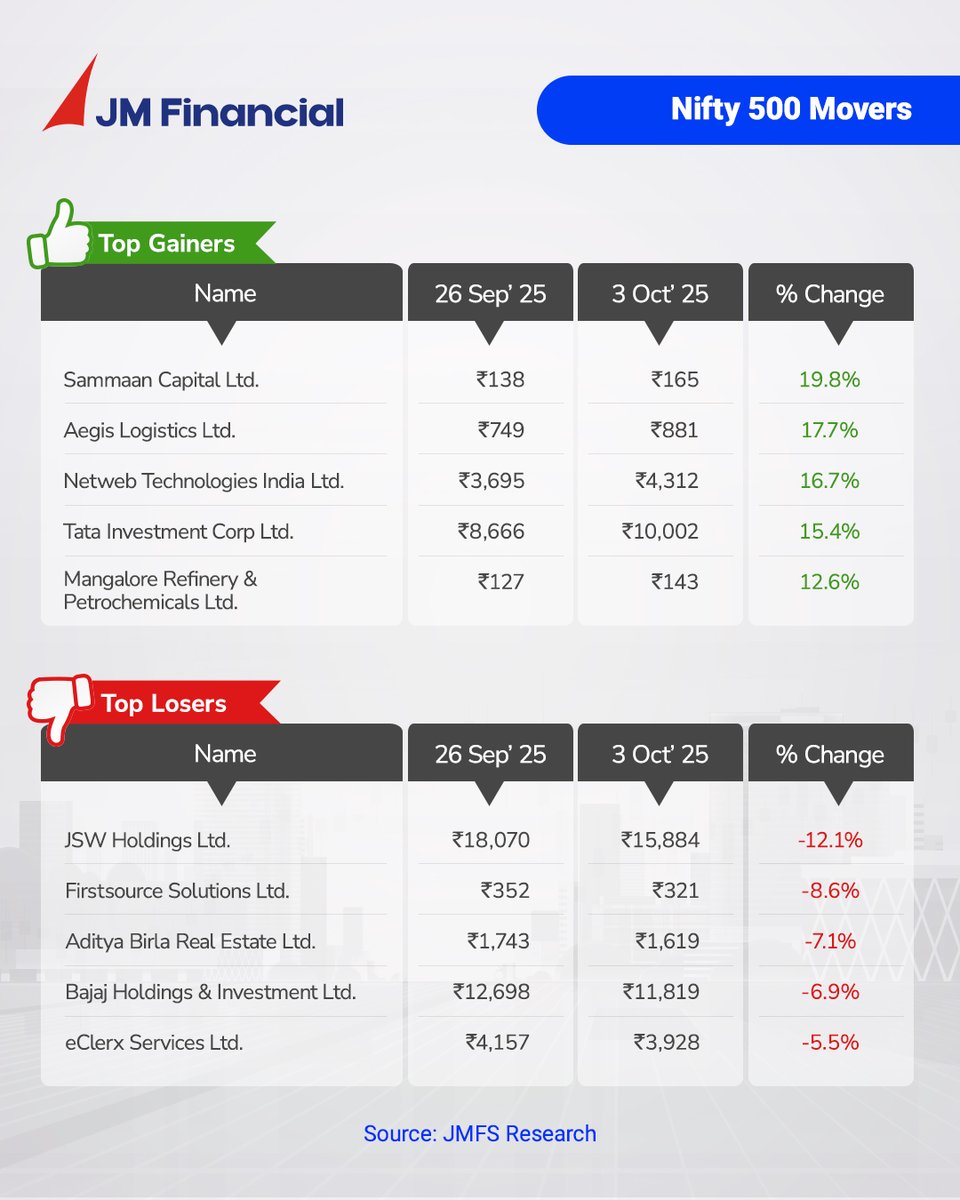 JM Financial

Nifty 500 Movers

Top Gainers

| Name | 26 Sep' 25 | 3 Oct' 25 | % Change |
|---|---|---|---|
| Sammaan Capital Ltd. | ₹138 | ₹165 | 19.8% |
| Aegis Logistics Ltd. | ₹749 | ₹881 | 17.7% |
| Netweb Technologies India Ltd. | ₹3,695 | ₹4,312 | 16.7% |
| Tata Investment Corp Ltd. | ₹8,666 | ₹10,002 | 15.4% |
| Mangalore Refinery & Petrochemicals Ltd. | ₹127 | ₹143 | 12.6% |

Top Losers

| Name | 26 Sep' 25 | 3 Oct' 25 | % Change |
|---|---|---|---|
| JSW Holdings Ltd. | ₹18,070 | ₹15,884 | -12.1% |
| Firstsource Solutions Ltd. | ₹352 | ₹321 | -8.6% |
| Aditya Birla Real Estate Ltd. | ₹1,743 | ₹1,619 | -7.1% |
| Bajaj Holdings & Investment Ltd. | ₹12,698 | ₹11,819 | -6.9% |
| eClerx Services Ltd. | ₹4,157 | ₹3,928 | -5.5% |

Source: JMFS Research